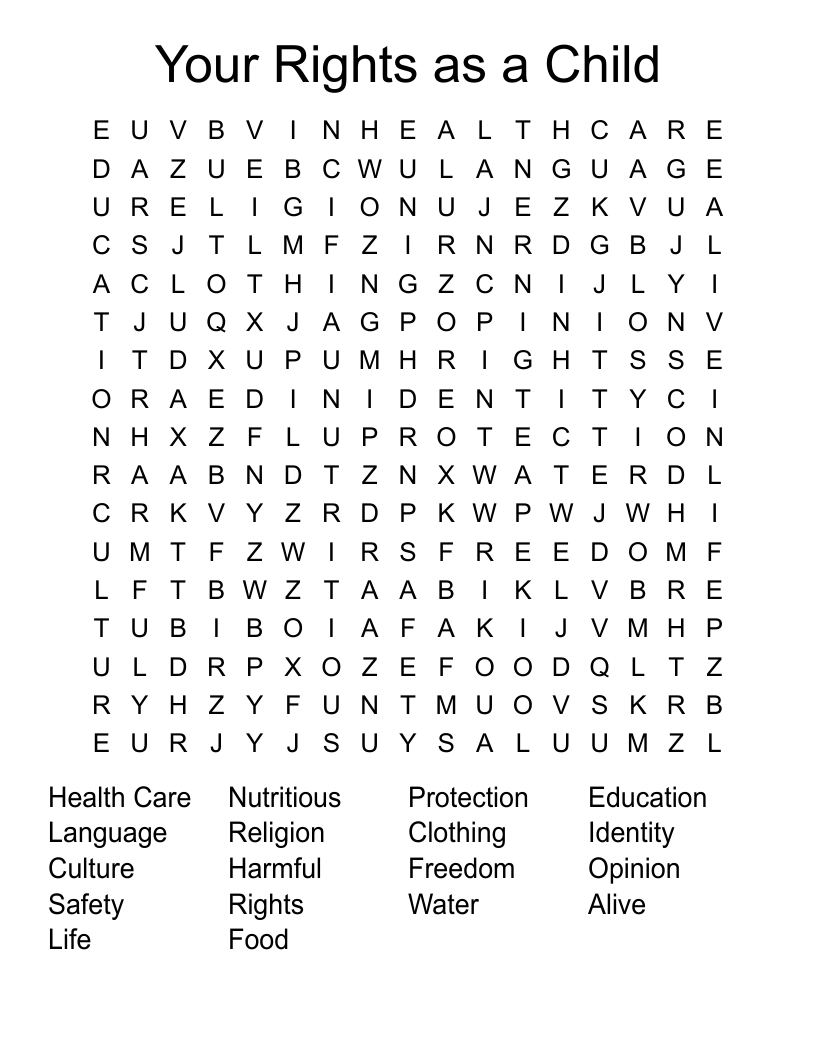 Your Rights as a Child

E U V B V I N H E A L T H C A R E
D A Z U E B C W U L A N G U A G E
U R E L I G I O N U J E Z K V U A
C S J T L M F Z I R N R D G B J L
A C L O T H I N G Z C N I J L Y I
T J U Q X J A G P O P I N I O N V
I T D X U P U M H R I G H T S S E
O R A E D I N I D E N T I T Y C I
N H X Z F L U P R O T E C T I O N
R A A B N D T Z N X W A T E R D L
C R K V Y Z R D P K W P W J W H I
U M T F Z W I R S F R E E D O M F
L F T B W Z T A A B I K L V B R E
T U B I B O I A F A K I J V M H P
U L D R P X O Z E F O O D Q L T Z
R Y H Z Y F U N T M U O V S K R B
E U R J Y J S U Y S A L U U M Z L

Health Care
Language
Culture
Safety
Life

Nutritious
Religion
Harmful
Rights
Food

Protection
Clothing
Freedom
Water

Education
Identity
Opinion
Alive